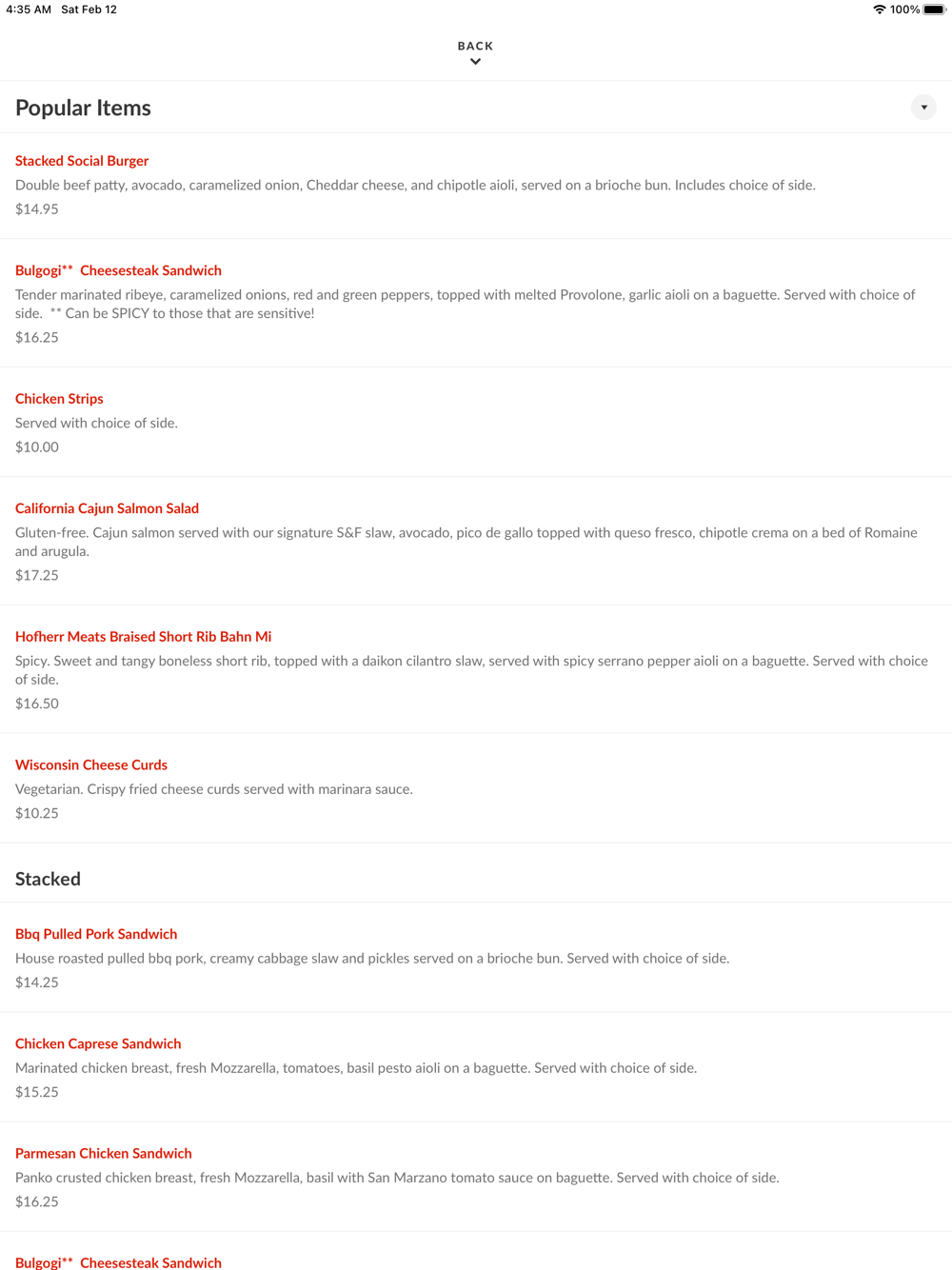 4:35 AM Sat Feb 12

100%

BACK

Popular Items

Stacked Social Burger
Double beef patty, avocado, caramelized onion, Cheddar cheese, and chipotle aioli, served on a brioche bun. Includes choice of side.
$14.95

Bulgogi** Cheesesteak Sandwich
Tender marinated ribeye, caramelized onions, red and green peppers, topped with melted Provolone, garlic aioli on a baguette. Served with choice of side. ** Can be SPICY to those that are sensitive!
$16.25

Chicken Strips
Served with choice of side.
$10.00

California Cajun Salmon Salad
Gluten-free. Cajun salmon served with our signature S&F slaw, avocado, pico de gallo topped with queso fresco, chipotle crema on a bed of Romaine and arugula.
$17.25

Hofherr Meats Braised Short Rib Bahn Mi
Spicy. Sweet and tangy boneless short rib, topped with a daikon cilantro slaw, served with spicy serrano pepper aioli on a baguette. Served with choice of side.
$16.50

Wisconsin Cheese Curds
Vegetarian. Crispy fried cheese curds served with marinara sauce.
$10.25

Stacked

Bbq Pulled Pork Sandwich
House roasted pulled bbq pork, creamy cabbage slaw and pickles served on a brioche bun. Served with choice of side.
$14.25

Chicken Caprese Sandwich
Marinated chicken breast, fresh Mozzarella, tomatoes, basil pesto aioli on a baguette. Served with choice of side.
$15.25

Parmesan Chicken Sandwich
Panko crusted chicken breast, fresh Mozzarella, basil with San Marzano tomato sauce on baguette. Served with choice of side.
$16.25

Bulgogi** Cheesesteak Sandwich